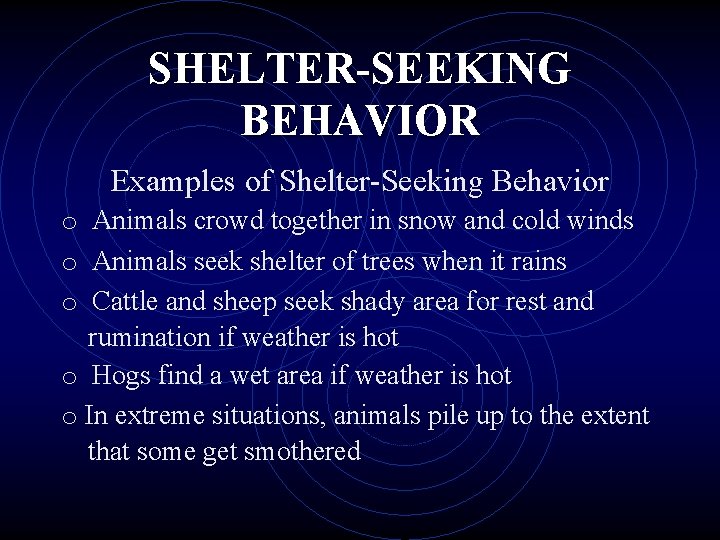 SHELTER-SEEKING BEHAVIOR

Examples of Shelter-Seeking Behavior

o Animals crowd together in snow and cold winds

o Animals seek shelter of trees when it rains

o Cattle and sheep seek shady area for rest and rumination if weather is hot

o Hogs find a wet area if weather is hot

o In extreme situations, animals pile up to the extent that some get smothered